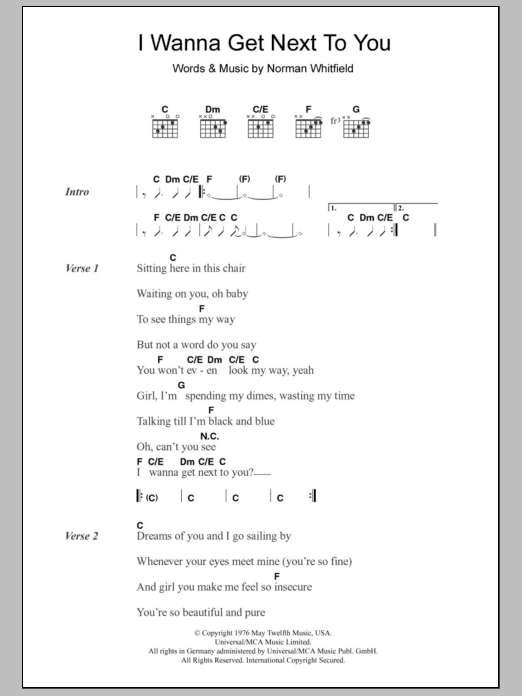 I Wanna Get Next To You

Words & Music by Norman Whitfield

C Dm C/E F G

fr3

Intro

C Dm C/E F (F) (F)

F C/E Dm C/E C C

1. 2.

C Dm C/E C

Verse 1

C
Sitting here in this chair

Waiting on you, oh baby

F
To see things my way

But not a word do you say

F C/E Dm C/E C
You won't ev - en look my way, yeah

G
Girl, I'm spending my dimes, wasting my time

F
Talking till I'm black and blue

N.C.
Oh, can't you see

F C/E Dm C/E C
I wanna get next to you?

(C) C C C

Verse 2

C
Dreams of you and I go sailing by

Whenever your eyes meet mine (you're so fine)

F
And girl you make me feel so insecure

You're so beautiful and pure

© Copyright 1976 May Twelfth Music, USA.
Universal/MCA Music Limited.
All rights in Germany administered by Universal/MCA Music Publ. GmbH.
All Rights Reserved. International Copyright Secured.